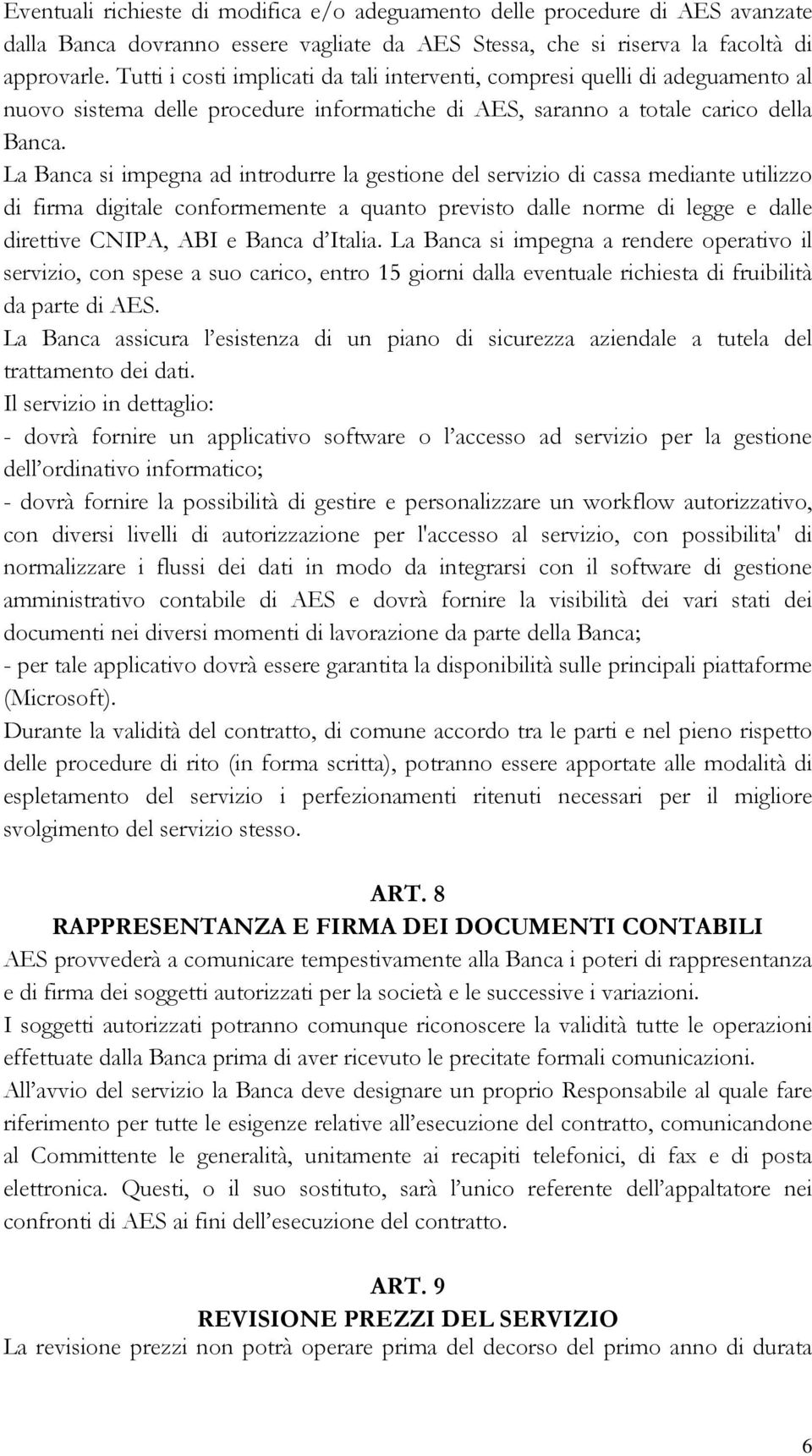 Eventuali richieste di modifica e/o adeguamento delle procedure di AES avanzate dalla Banca dovranno essere vagliate da AES Stessa, che si riserva la facoltà di approvarle. Tutti i costi implicati da tali interventi, compresi quelli di adeguamento al nuovo sistema delle procedure informatiche di AES, saranno a totale carico della Banca.

La Banca si impegna ad introdurre la gestione del servizio di cassa mediante utilizzo di firma digitale conformemente a quanto previsto dalle norme di legge e dalle direttive CNIPA, ABI e Banca d'Italia. La Banca si impegna a rendere operativo il servizio, con spese a suo carico, entro 15 giorni dalla eventuale richiesta di fruibilità da parte di AES.

La Banca assicura l'esistenza di un piano di sicurezza aziendale a tutela del trattamento dei dati.

Il servizio in dettaglio:

- dovrà fornire un applicativo software o l'accesso ad servizio per la gestione dell'ordinativo informatico;

- dovrà fornire la possibilità di gestire e personalizzare un workflow autorizzativo, con diversi livelli di autorizzazione per l'accesso al servizio, con possibilita' di normalizzare i flussi dei dati in modo da integrarsi con il software di gestione amministrativo contabile di AES e dovrà fornire la visibilità dei vari stati dei documenti nei diversi momenti di lavorazione da parte della Banca;

- per tale applicativo dovrà essere garantita la disponibilità sulle principali piattaforme (Microsoft).

Durante la validità del contratto, di comune accordo tra le parti e nel pieno rispetto delle procedure di rito (in forma scritta), potranno essere apportate alle modalità di espletamento del servizio i perfezionamenti ritenuti necessari per il migliore svolgimento del servizio stesso.

ART. 8
RAPPRESENTANZA E FIRMA DEI DOCUMENTI CONTABILI

AES provvederà a comunicare tempestivamente alla Banca i poteri di rappresentanza e di firma dei soggetti autorizzati per la società e le successive i variazioni.

I soggetti autorizzati potranno comunque riconoscere la validità tutte le operazioni effettuate dalla Banca prima di aver ricevuto le precitate formali comunicazioni.

All'avvio del servizio la Banca deve designare un proprio Responsabile al quale fare riferimento per tutte le esigenze relative all'esecuzione del contratto, comunicandone al Committente le generalità, unitamente ai recapiti telefonici, di fax e di posta elettronica. Questi, o il suo sostituto, sarà l'unico referente dell'appaltatore nei confronti di AES ai fini dell'esecuzione del contratto.

ART. 9
REVISIONE PREZZI DEL SERVIZIO

La revisione prezzi non potrà operare prima del decorso del primo anno di durata

6